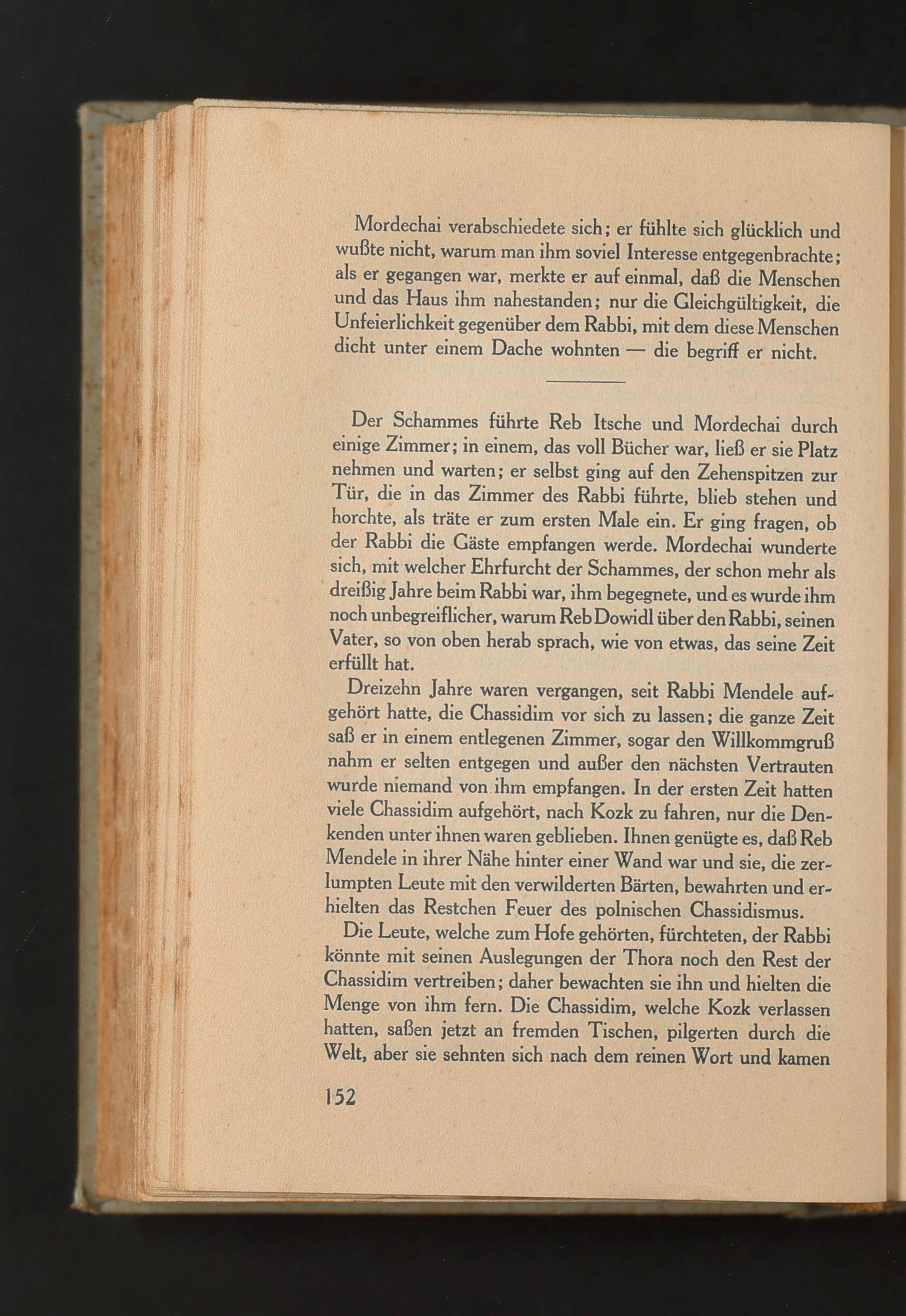 Mordechai verabschiedete sich; er fühlte sich glücklich und wußte nicht, warum man ihm soviel Interesse entgegenbrachte; als er gegangen war, merkte er auf einmal, daß die Menschen und das Haus ihm nahestanden; nur die Gleichgültigkeit, die Unfeierlichkeit gegenüber dem Rabbi, mit dem diese Menschen dicht unter einem Dache wohnten — die begriff er nicht.

Der Schammes führte Reb Itsche und Mordechai durch einige Zimmer; in einem, das voll Bücher war, ließ er sie Platz nehmen und warten; er selbst ging auf den Zehenspitzen zur Tür, die in das Zimmer des Rabbi führte, blieb stehen und horchte, als träte er zum ersten Male ein. Er ging fragen, ob der Rabbi die Gäste empfangen werde. Mordechai wunderte sich, mit welcher Ehrfurcht der Schammes, der schon mehr als dreißig Jahre beim Rabbi war, ihm begegnete, und es wurde ihm noch unbegreiflicher, warum Reb Dowidl über den Rabbi, seinen Vater, so von oben herab sprach, wie von etwas, das seine Zeit erfüllt hat.

Dreizehn Jahre waren vergangen, seit Rabbi Mendele aufgehört hatte, die Chassidim vor sich zu lassen; die ganze Zeit saß er in einem entlegenen Zimmer, sogar den Willkommgruß nahm er selten entgegen und außer den nächsten Vertrauten wurde niemand von ihm empfangen. In der ersten Zeit hatten viele Chassidim aufgehört, nach Kozk zu fahren, nur die Denkenden unter ihnen waren geblieben. Ihnen genügte es, daß Reb Mendele in ihrer Nähe hinter einer Wand war und sie, die zerlumpten Leute mit den verwilderten Bärten, bewahrten und erhielten das Restchen Feuer des polnischen Chassidismus.

Die Leute, welche zum Hofe gehörten, fürchteten, der Rabbi könnte mit seinen Auslegungen der Thora noch den Rest der Chassidim vertreiben; daher bewachten sie ihn und hielten die Menge von ihm fern. Die Chassidim, welche Kozk verlassen hatten, saßen jetzt an fremden Tischen, pilgerten durch die Welt, aber sie sehnten sich nach dem reinen Wort und kamen

152